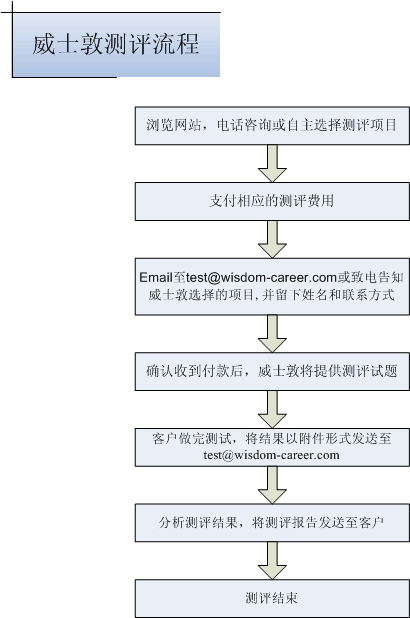 威士敦测评流程

浏览网站，电话咨询或自主选择测评项目

支付相应的测评费用

Email至test@wisdom-career.com或致电告知威士敦选择的项目,并留下姓名和联系方式

确认收到付款后，威士敦将提供测评试题

客户做完测试，将结果以附件形式发送至test@wisdom-career.com

分析测评结果，将测评报告发送至客户

测评结束